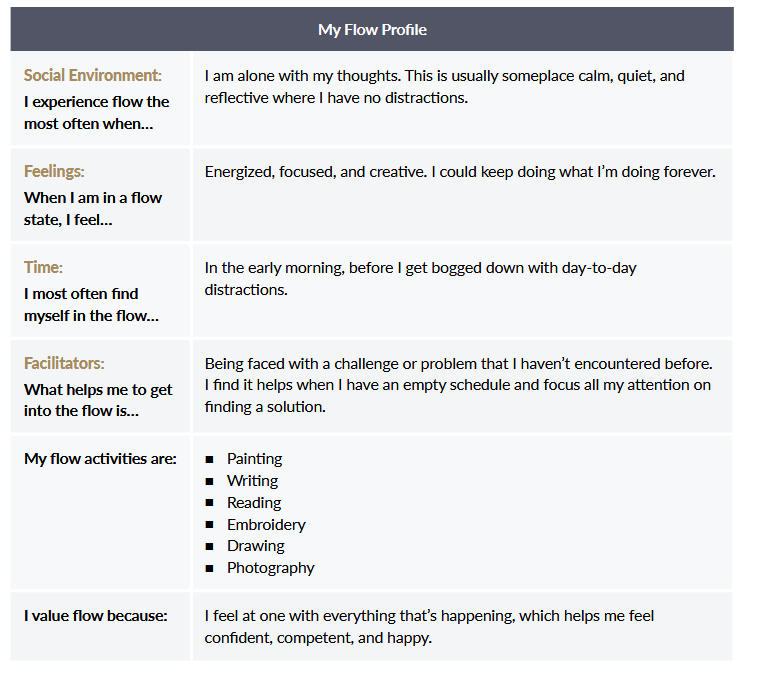 | My Flow Profile | |
|---|---|
| Social Environment: I experience flow the most often when… | I am alone with my thoughts. This is usually someplace calm, quiet, and reflective where I have no distractions. |
| Feelings: When I am in a flow state, I feel… | Energized, focused, and creative. I could keep doing what I'm doing forever. |
| Time: I most often find myself in the flow… | In the early morning, before I get bogged down with day-to-day distractions. |
| Facilitators: What helps me to get into the flow is… | Being faced with a challenge or problem that I haven't encountered before. I find it helps when I have an empty schedule and focus all my attention on finding a solution. |
| My flow activities are: | ■ Painting ■ Writing ■ Reading ■ Embroidery ■ Drawing ■ Photography |
| I value flow because: | I feel at one with everything that's happening, which helps me feel confident, competent, and happy. |